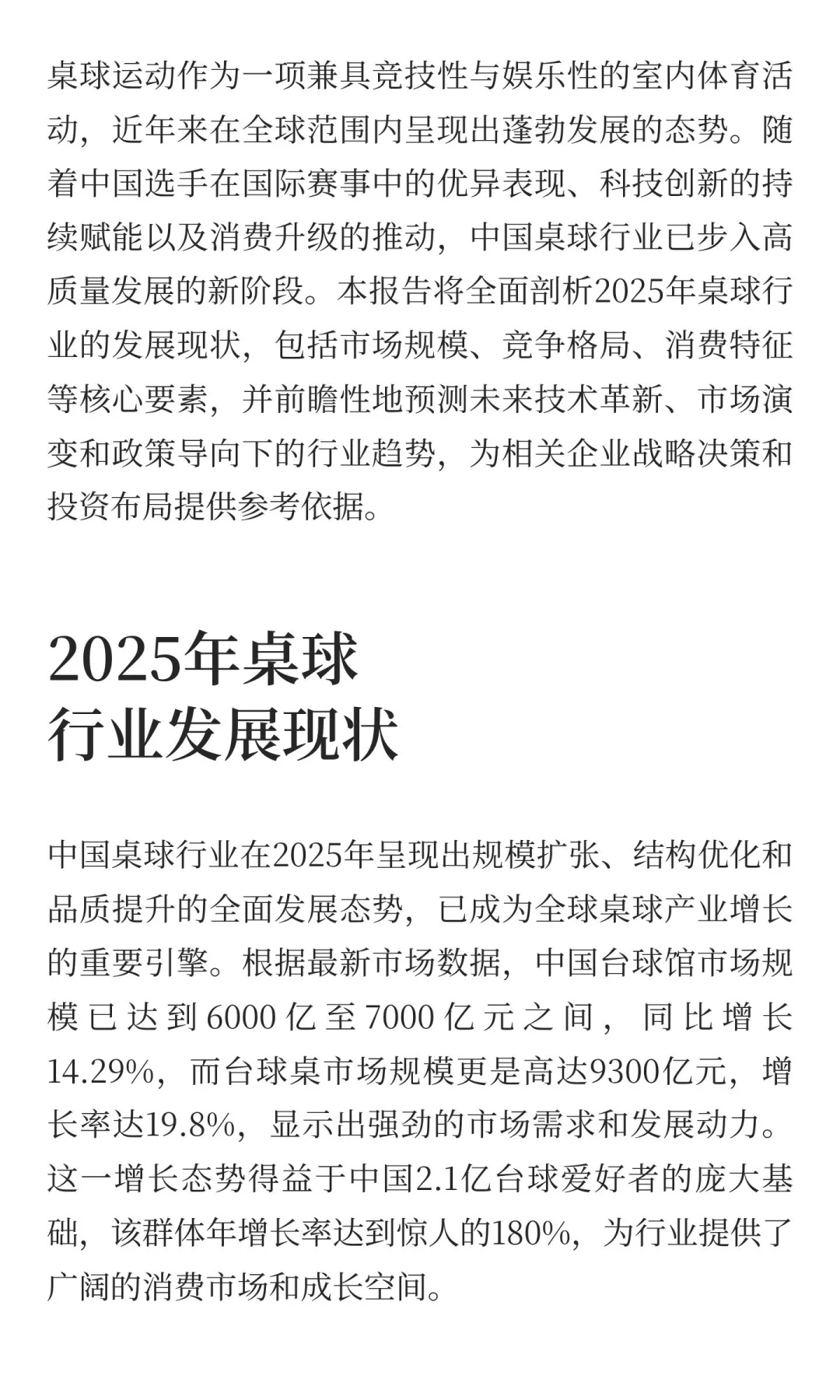 桌球运动作为一项兼具竞技性与娱乐性的室内体育活动，近年来在全球范围内呈现出蓬勃发展的态势。随着中国选手在国际赛事中的优异表现、科技创新的持续赋能以及消费升级的推动，中国桌球行业已步入高质量发展的新阶段。本报告将全面剖析2025年桌球行业的发展现状，包括市场规模、竞争格局、消费特征等核心要素，并前瞻性地预测未来技术革新、市场演变和政策导向下的行业趋势，为相关企业战略决策和投资布局提供参考依据。

2025年桌球
行业发展现状

中国桌球行业在2025年呈现出规模扩张、结构优化和品质提升的全面发展态势，已成为全球桌球产业增长的重要引擎。根据最新市场数据，中国台球馆市场规模已达到6000亿至7000亿元之间，同比增长14.29%，而台球桌市场规模更是高达9300亿元，增长率达19.8%，显示出强劲的市场需求和发展动力。这一增长态势得益于中国2.1亿台球爱好者的庞大基础，该群体年增长率达到惊人的180%，为行业提供了广阔的消费市场和成长空间。